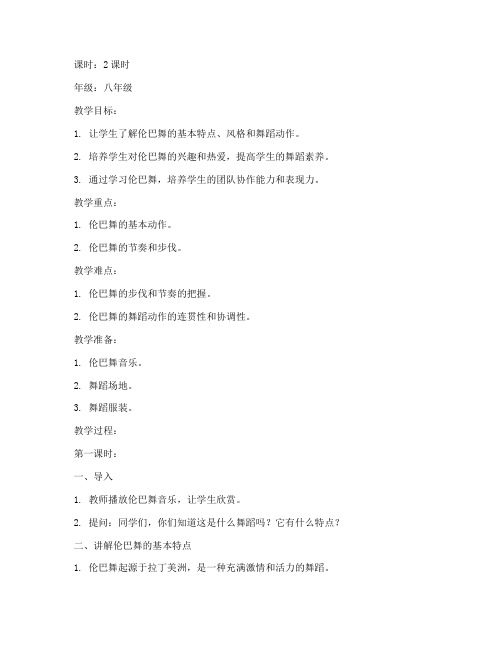 课时：2 课时

年级：八年级

教学目标：

1. 让学生了解伦巴舞的基本特点、风格和舞蹈动作。

2. 培养学生对伦巴舞的兴趣和热爱，提高学生的舞蹈素养。

3. 通过学习伦巴舞，培养学生的团队协作能力和表现力。

教学重点：

1. 伦巴舞的基本动作。

2. 伦巴舞的节奏和步伐。

教学难点：

1. 伦巴舞的步伐和节奏的把握。

2. 伦巴舞的舞蹈动作的连贯性和协调性。

教学准备：

1. 伦巴舞音乐。

2. 舞蹈场地。

3. 舞蹈服装。

教学过程：

第一课时：

一、导入

1. 教师播放伦巴舞音乐，让学生欣赏。

2. 提问：同学们，你们知道这是什么舞蹈吗？它有什么特点？

二、讲解伦巴舞的基本特点

1. 伦巴舞起源于拉丁美洲，是一种充满激情和活力的舞蹈。